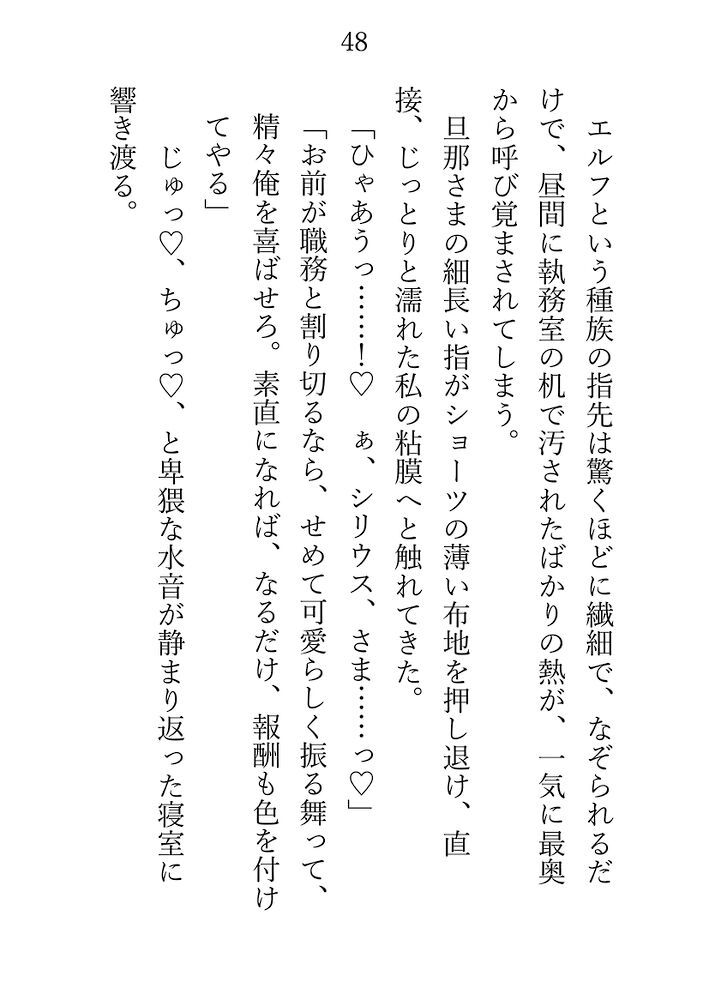 48

エルフという種族の指先は驚くほどに繊細で、なぞられるだけで、昼間に執務室の机で汚されたばかりの熱が、一気に最奥から呼び覚まされてしまう。

旦那さまの細長い指がショーツの薄い布地を押し退け、直接、じっとりと濡れた私の粘膜へと触れてきた。

「ひゃあうっ……！♡　ぁ、シリウス、さま……っ♡」

「お前が職務と割り切るなら、せめて可愛らしく振る舞って、精々俺を喜ばせろ。素直になれば、なるだけ、報酬も色を付けてやる」

じゅっ♡、ちゅっ♡、と卑猥な水音が静まり返った寝室に響き渡る。